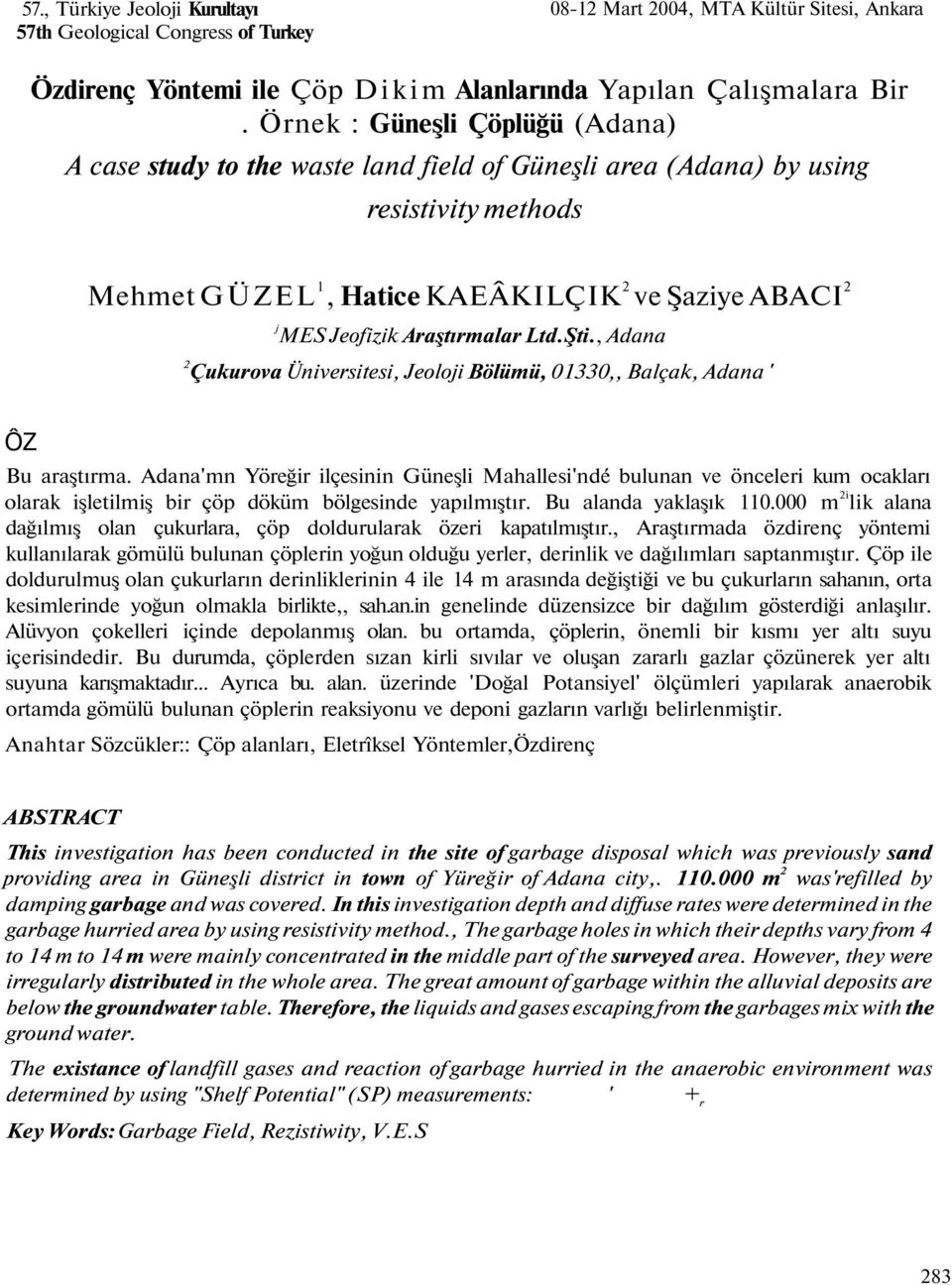 57., Türkiye Jeoloji Kurultayı
57th Geological Congress of Turkey

08-12 Mart 2004, MTA Kültür Sitesi, Ankara

Özdirenç Yöntemi ile Çöp Dikim Alanlarında Yapılan Çalışmalara Bir . Örnek : Güneşli Çöplüğü (Adana)

A case study to the waste land field of Güneşli area (Adana) by using resistivity methods

Mehmet GÜZEL$^1$, Hatice KAEÂKILÇIK$^2$ ve Şaziye ABACI$^2$

$^J$MES Jeofizik Araştırmalar Ltd.Şti., Adana

$^2$Çukurova Üniversitesi, Jeoloji Bölümü, 01330,, Balçak, Adana '

ÔZ

Bu araştırma. Adana'mn Yöreğir ilçesinin Güneşli Mahallesi'ndé bulunan ve önceleri kum ocakları olarak işletilmiş bir çöp döküm bölgesinde yapılmıştır. Bu alanda yaklaşık 110.000 m$^{2i}$lik alana dağılmış olan çukurlara, çöp doldurularak özeri kapatılmıştır., Araştırmada özdirenç yöntemi kullanılarak gömülü bulunan çöplerin yoğun olduğu yerler, derinlik ve dağılımları saptanmıştır. Çöp ile doldurulmuş olan çukurların derinliklerinin 4 ile 14 m arasında değiştiği ve bu çukurların sahanın, orta kesimlerinde yoğun olmakla birlikte,, sah.an.in genelinde düzensizce bir dağılım gösterdiği anlaşılır. Alüvyon çokelleri içinde depolanmış olan. bu ortamda, çöplerin, önemli bir kısmı yer altı suyu içerisindedir. Bu durumda, çöplerden sızan kirli sıvılar ve oluşan zararlı gazlar çözünerek yer altı suyuna karışmaktadır... Ayrıca bu. alan. üzerinde 'Doğal Potansiyel' ölçümleri yapılarak anaerobik ortamda gömülü bulunan çöplerin reaksiyonu ve deponi gazların varlığı belirlenmiştir.

Anahtar Sözcükler:: Çöp alanları, Eletrîksel Yöntemler,Özdirenç

ABSTRACT

This investigation has been conducted in the site of garbage disposal which was previously sand providing area in Güneşli district in town of Yüreğir of Adana city,. 110.000 m$^2$ was'refilled by damping garbage and was covered. In this investigation depth and diffuse rates were determined in the garbage hurried area by using resistivity method., The garbage holes in which their depths vary from 4 to 14 m to 14 m were mainly concentrated in the middle part of the surveyed area. However, they were irregularly distributed in the whole area. The great amount of garbage within the alluvial deposits are below the groundwater table. Therefore, the liquids and gases escaping from the garbages mix with the ground water.

The existance of landfill gases and reaction of garbage hurried in the anaerobic environment was determined by using "Shelf Potential" (SP) measurements: ' $+_r$

Key Words: Garbage Field, Rezistiwity, V.E.S

283